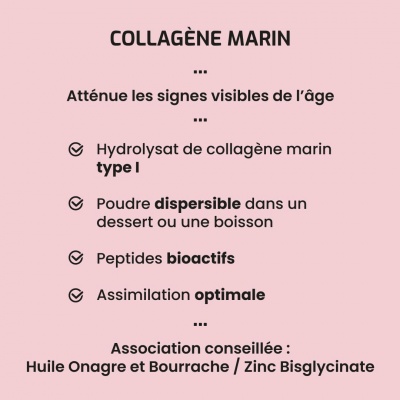 COLLAGÈNE MARIN

...

Atténue les signes visibles de l'âge

...

Hydrolysat de collagène marin type I

Poudre dispersible dans un dessert ou une boisson

Peptides bioactifs

Assimilation optimale

...

Association conseillée :
Huile Onagre et Bourrache / Zinc Bisglycinate